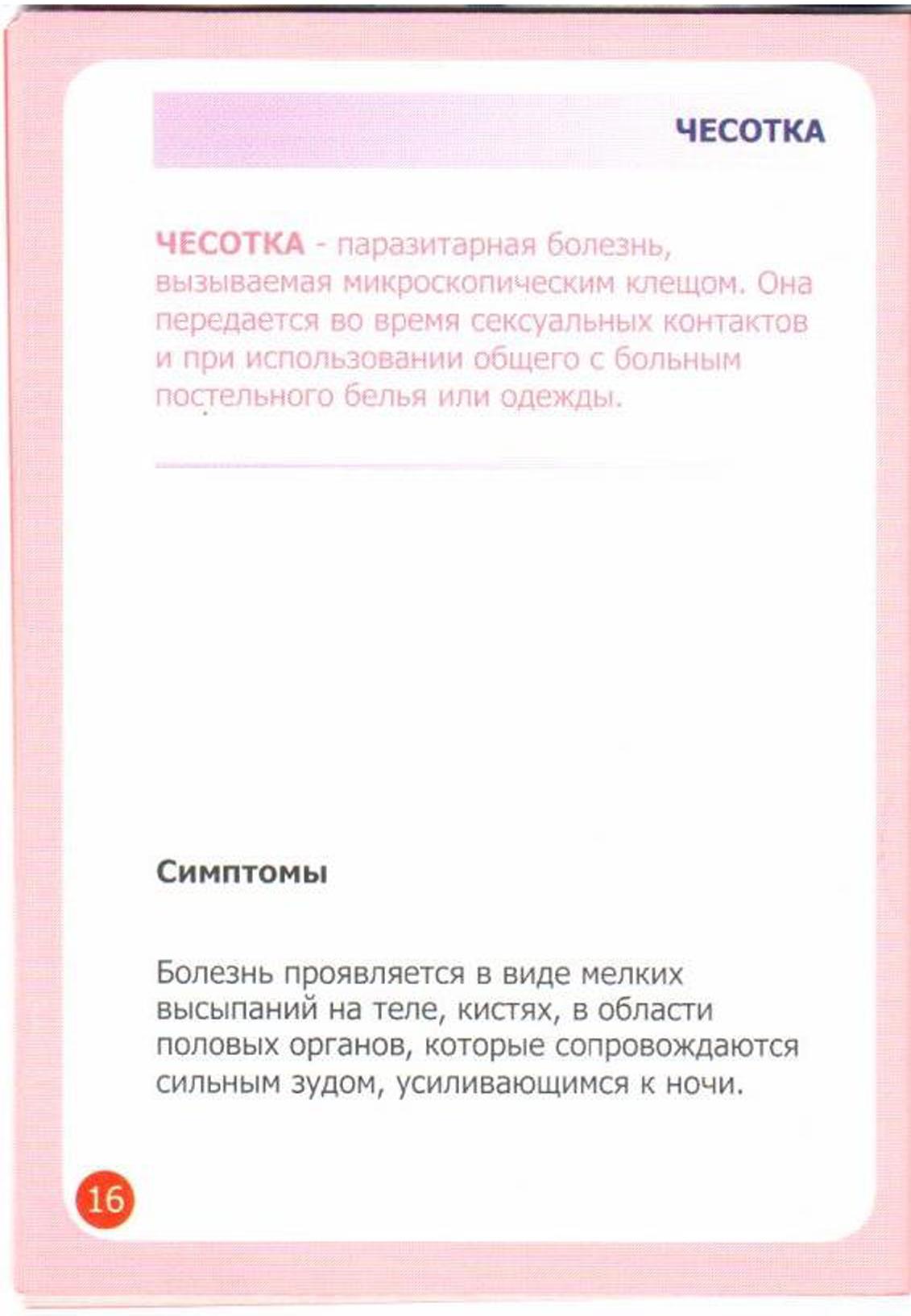 ЧЕСОТКА

ЧЕСОТКА - паразитарная болезнь, вызываемая микроскопическим клещом. Она передается во время сексуальных контактов и при использовании общего с больным постельного белья или одежды.

Симптомы

Болезнь проявляется в виде мелких высыпаний на теле, кистях, в области половых органов, которые сопровождаются сильным зудом, усиливающимся к ночи.

16